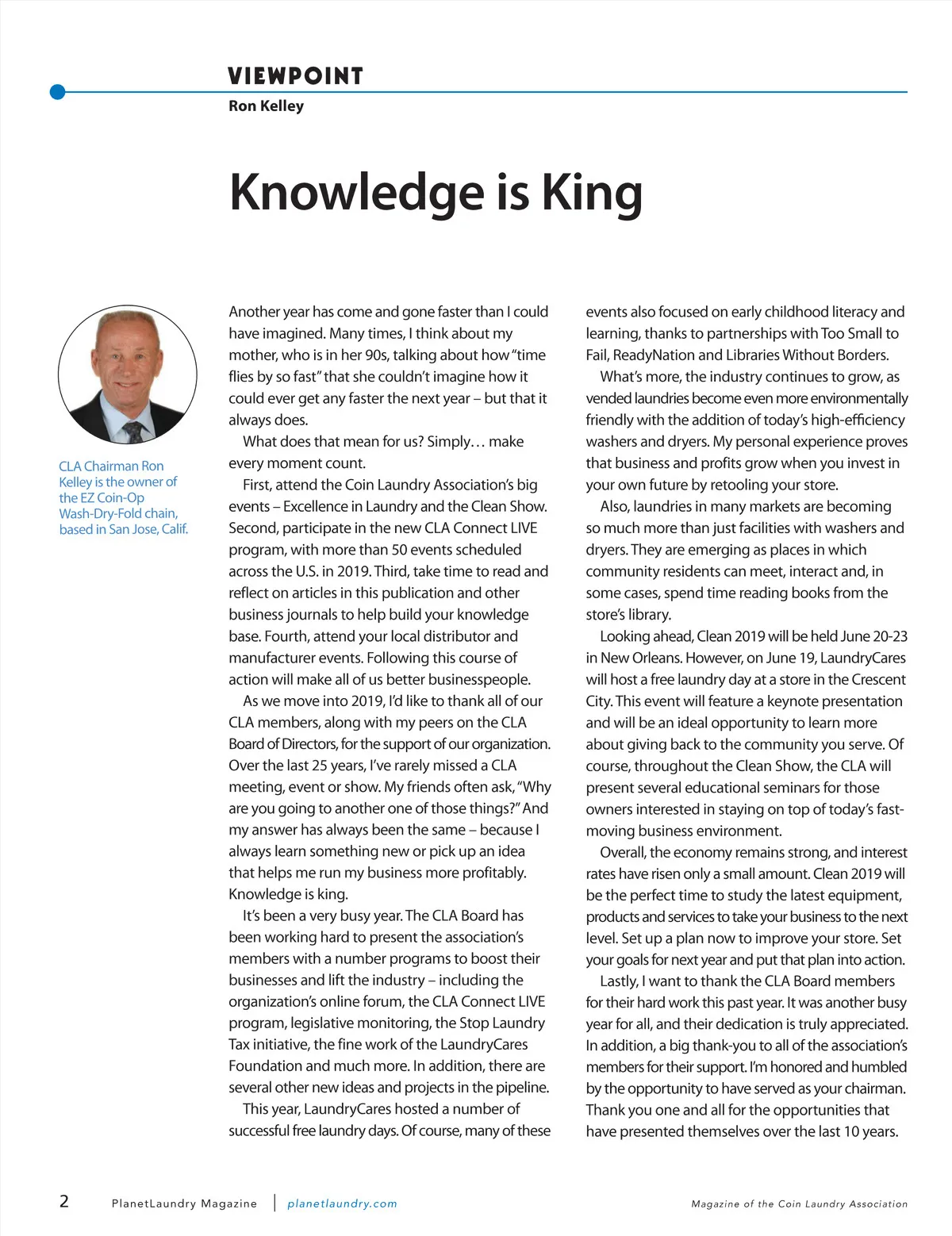 VIEWPOINT
Ron Kelley

Knowledge is King

CLA Chairman Ron Kelley is the owner of the EZ Coin-Op Wash-Dry-Fold chain, based in San Jose, Calif.

Another year has come and gone faster than I could have imagined. Many times, I think about my mother, who is in her 90s, talking about how "time flies by so fast" that she couldn't imagine how it could ever get any faster the next year – but that it always does.

What does that mean for us? Simply… make every moment count.

First, attend the Coin Laundry Association's big events – Excellence in Laundry and the Clean Show. Second, participate in the new CLA Connect LIVE program, with more than 50 events scheduled across the U.S. in 2019. Third, take time to read and reflect on articles in this publication and other business journals to help build your knowledge base. Fourth, attend your local distributor and manufacturer events. Following this course of action will make all of us better businesspeople.

As we move into 2019, I'd like to thank all of our CLA members, along with my peers on the CLA Board of Directors, for the support of our organization. Over the last 25 years, I've rarely missed a CLA meeting, event or show. My friends often ask, "Why are you going to another one of those things?" And my answer has always been the same – because I always learn something new or pick up an idea that helps me run my business more profitably. Knowledge is king.

It's been a very busy year. The CLA Board has been working hard to present the association's members with a number programs to boost their businesses and lift the industry – including the organization's online forum, the CLA Connect LIVE program, legislative monitoring, the Stop Laundry Tax initiative, the fine work of the LaundryCares Foundation and much more. In addition, there are several other new ideas and projects in the pipeline.

This year, LaundryCares hosted a number of successful free laundry days. Of course, many of these events also focused on early childhood literacy and learning, thanks to partnerships with Too Small to Fail, ReadyNation and Libraries Without Borders.

What's more, the industry continues to grow, as vended laundries become even more environmentally friendly with the addition of today's high-efficiency washers and dryers. My personal experience proves that business and profits grow when you invest in your own future by retooling your store.

Also, laundries in many markets are becoming so much more than just facilities with washers and dryers. They are emerging as places in which community residents can meet, interact and, in some cases, spend time reading books from the store's library.

Looking ahead, Clean 2019 will be held June 20-23 in New Orleans. However, on June 19, LaundryCares will host a free laundry day at a store in the Crescent City. This event will feature a keynote presentation and will be an ideal opportunity to learn more about giving back to the community you serve. Of course, throughout the Clean Show, the CLA will present several educational seminars for those owners interested in staying on top of today's fast-moving business environment.

Overall, the economy remains strong, and interest rates have risen only a small amount. Clean 2019 will be the perfect time to study the latest equipment, products and services to take your business to the next level. Set up a plan now to improve your store. Set your goals for next year and put that plan into action.

Lastly, I want to thank the CLA Board members for their hard work this past year. It was another busy year for all, and their dedication is truly appreciated. In addition, a big thank-you to all of the association's members for their support. I'm honored and humbled by the opportunity to have served as your chairman. Thank you one and all for the opportunities that have presented themselves over the last 10 years.

2 PlanetLaundry Magazine | planetlaundry.com Magazine of the Coin Laundry Association